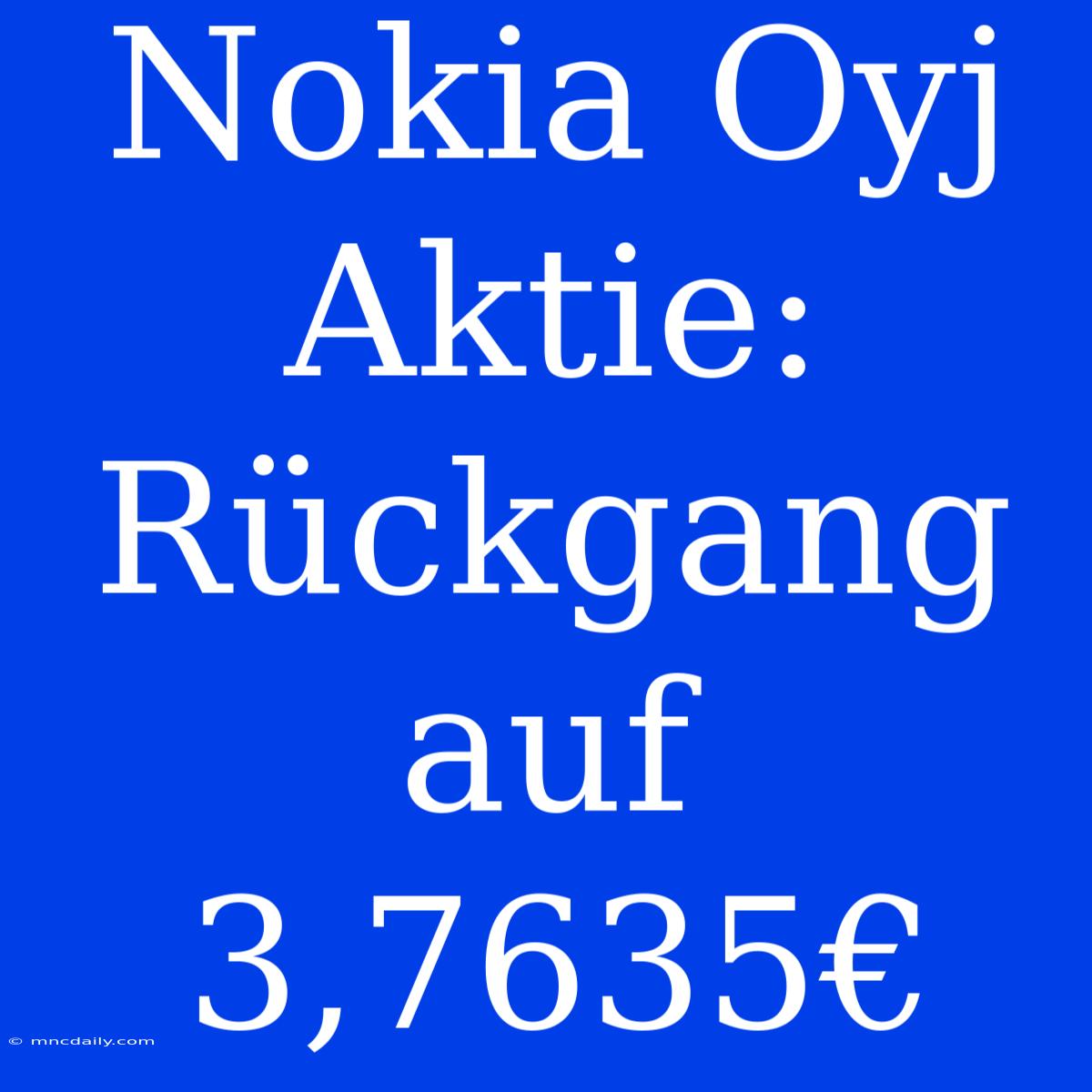 Nokia Oyj Aktie: Rückgang auf 3,7635€

© mncdaily.com